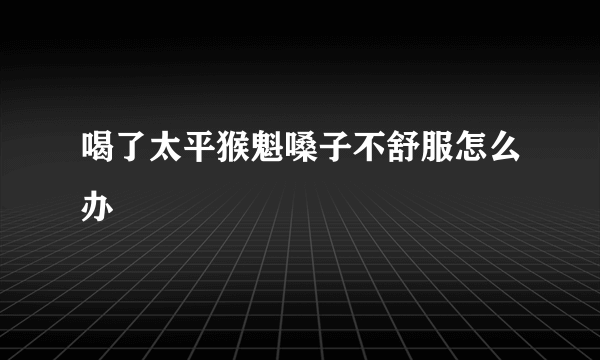 喝了太平猴魁嗓子不舒服怎么办